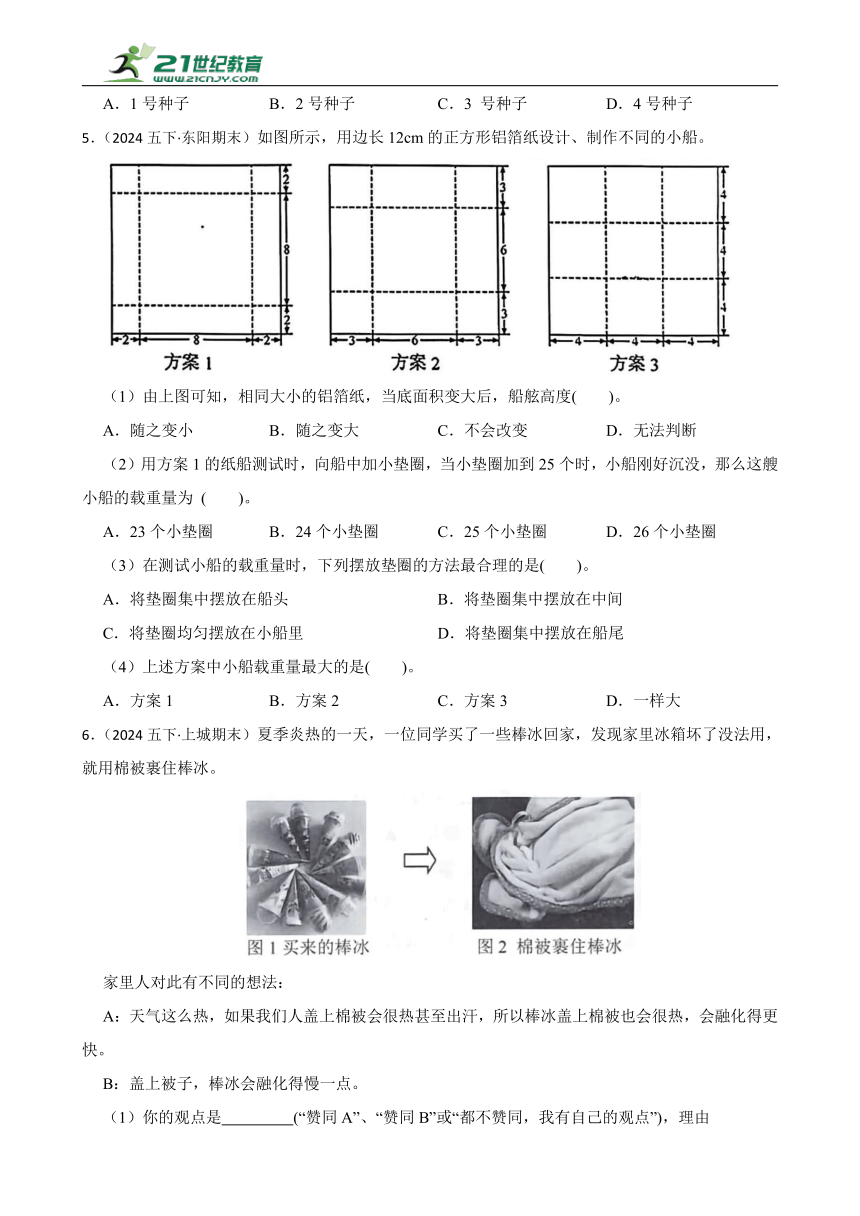 21世纪教育
www.21cnjy.com

A．1 号种子　　B．2 号种子　　C．3 号种子　　D．4 号种子

5．（2024 五下·东阳期末）如图所示，用边长 12cm 的正方形铝箔纸设计、制作不同的小船。

2
8
2
2　8　2
方案 1

3
6
3
3　6　3
方案 2

4
4
4
4　4　4
方案 3

（1）由上图可知，相同大小的铝箔纸，当底面积变大后，船舷高度(　　)。

A．随之变小　　B．随之变大　　C．不会改变　　D．无法判断

（2）用方案 1 的纸船测试时，向船中加小垫圈，当小垫圈加到 25 个时，小船刚好沉没，那么这艘小船的载重量为 (　　)。

A．23 个小垫圈　　B．24 个小垫圈　　C．25 个小垫圈　　D．26 个小垫圈

（3）在测试小船的载重量时，下列摆放垫圈的方法最合理的是(　　)。

A．将垫圈集中摆放在船头　　B．将垫圈集中摆放在中间

C．将垫圈均匀摆放在小船里　　D．将垫圈集中摆放在船尾

（4）上述方案中小船载重量最大的是(　　)。

A．方案 1　　B．方案 2　　C．方案 3　　D．一样大

6．（2024 五下·上城期末）夏季炎热的一天，一位同学买了一些棒冰回家，发现家里冰箱坏了没法用，就用棉被裹住棒冰。

图 1 买来的棒冰　　图 2 棉被裹住棒冰

家里人对此有不同的想法：

A：天气这么热，如果我们人盖上棉被会很热甚至出汗，所以棒冰盖上棉被也会很热，会融化得更快。

B：盖上被子，棒冰会融化得慢一点。

（1）你的观点是________（“赞同 A”、“赞同 B”或“都不赞同，我有自己的观点”），理由